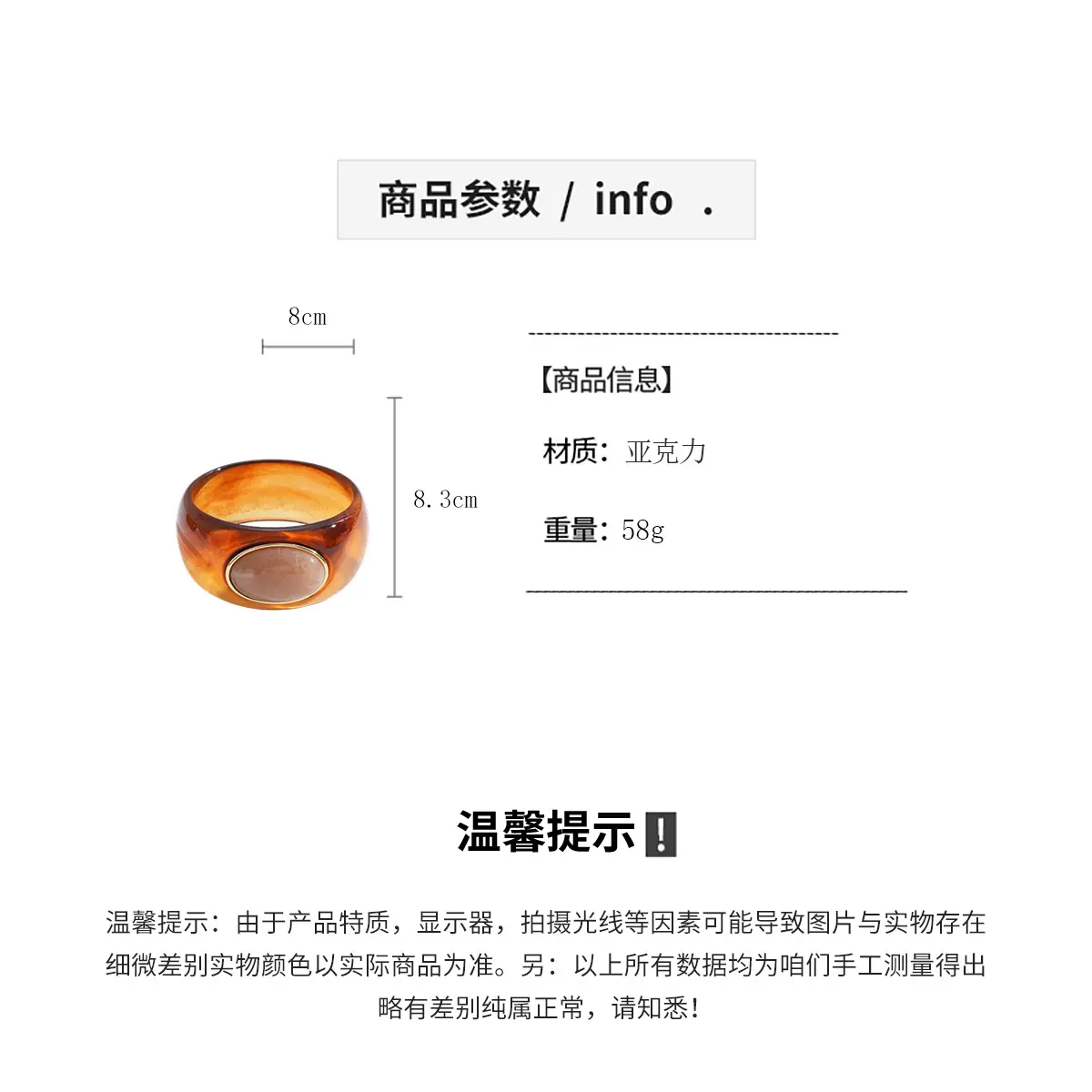 商品参数 / info .

8cm

8.3cm

【商品信息】

材质：亚克力

重量：58g

温馨提示❗

温馨提示：由于产品特质，显示器，拍摄光线等因素可能导致图片与实物存在细微差别实物颜色以实际商品为准。另：以上所有数据均为咱们手工测量得出略有差别纯属正常，请知悉！